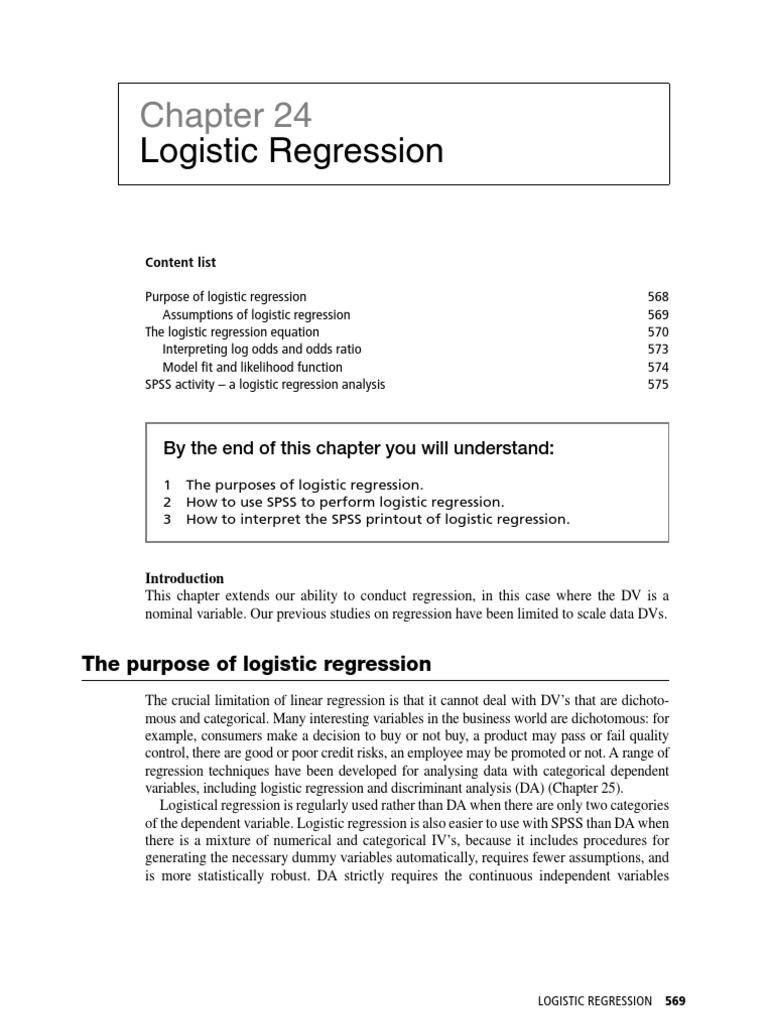 Chapter 24
Logistic Regression

Content list

| | |
|---|---|
| Purpose of logistic regression | 568 |
| Assumptions of logistic regression | 569 |
| The logistic regression equation | 570 |
| Interpreting log odds and odds ratio | 573 |
| Model fit and likelihood function | 574 |
| SPSS activity – a logistic regression analysis | 575 |

By the end of this chapter you will understand:

1 The purposes of logistic regression.
2 How to use SPSS to perform logistic regression.
3 How to interpret the SPSS printout of logistic regression.

Introduction
This chapter extends our ability to conduct regression, in this case where the DV is a nominal variable. Our previous studies on regression have been limited to scale data DVs.

The purpose of logistic regression

The crucial limitation of linear regression is that it cannot deal with DV's that are dichotomous and categorical. Many interesting variables in the business world are dichotomous: for example, consumers make a decision to buy or not buy, a product may pass or fail quality control, there are good or poor credit risks, an employee may be promoted or not. A range of regression techniques have been developed for analysing data with categorical dependent variables, including logistic regression and discriminant analysis (DA) (Chapter 25).

Logistical regression is regularly used rather than DA when there are only two categories of the dependent variable. Logistic regression is also easier to use with SPSS than DA when there is a mixture of numerical and categorical IV's, because it includes procedures for generating the necessary dummy variables automatically, requires fewer assumptions, and is more statistically robust. DA strictly requires the continuous independent variables

LOGISTIC REGRESSION 569